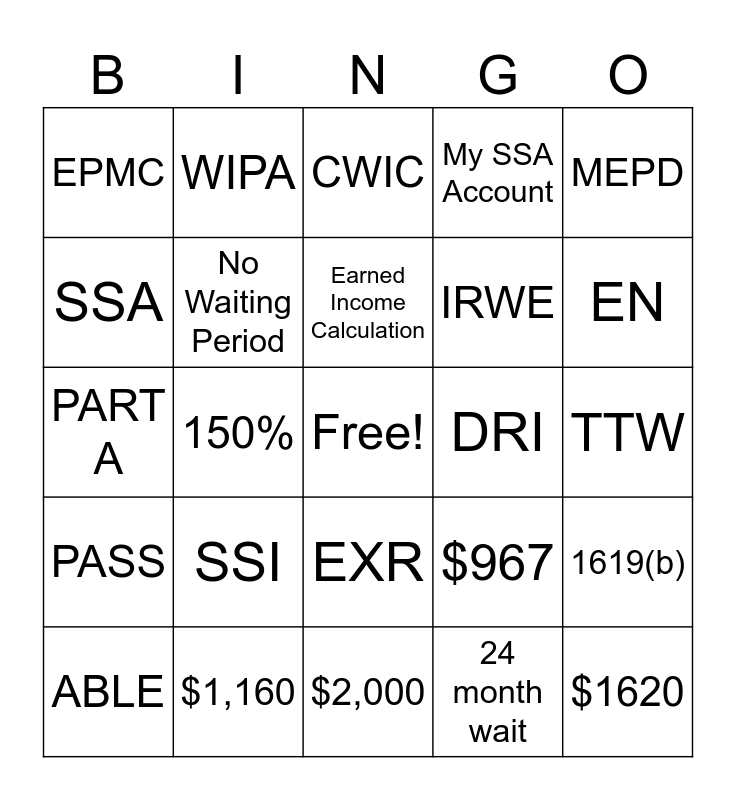 | B | I | N | G | O |
|---|---|---|---|---|
| EPMC | WIPA | CWIC | My SSA Account | MEPD |
| SSA | No Waiting Period | Earned Income Calculation | IRWE | EN |
| PART A | 150% | Free! | DRI | TTW |
| PASS | SSI | EXR | \$967 | 1619(b) |
| ABLE | \$1,160 | \$2,000 | 24 month wait | \$1620 |